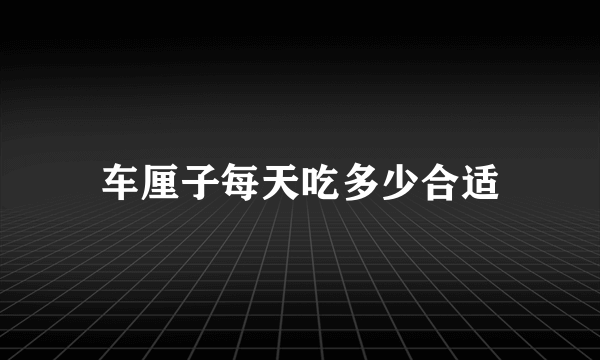 车厘子每天吃多少合适